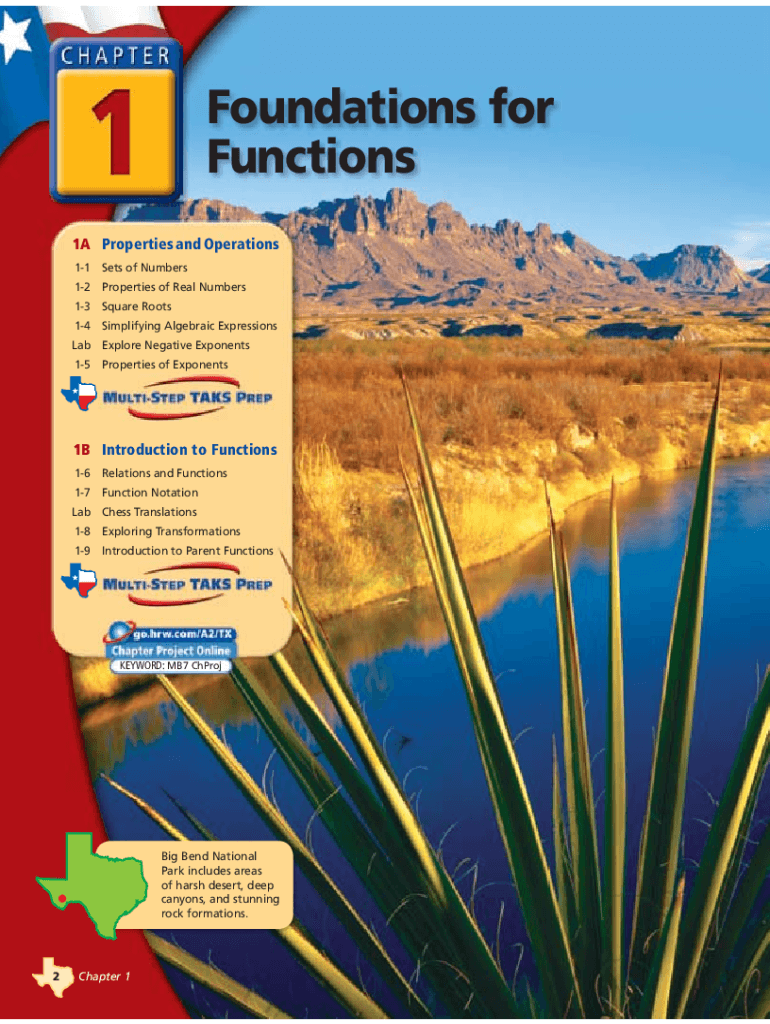 CHAPTER
1

Foundations for Functions

1A Properties and Operations
1-1 Sets of Numbers
1-2 Properties of Real Numbers
1-3 Square Roots
1-4 Simplifying Algebraic Expressions
Lab Explore Negative Exponents
1-5 Properties of Exponents

MULTI-STEP TAKS PREP

1B Introduction to Functions
1-6 Relations and Functions
1-7 Function Notation
Lab Chess Translations
1-8 Exploring Transformations
1-9 Introduction to Parent Functions

MULTI-STEP TAKS PREP

go.hrw.com/A2/TX
Chapter Project Online
KEYWORD: MB7 ChProj

Big Bend National Park includes areas of harsh desert, deep canyons, and stunning rock formations.

2 Chapter 1